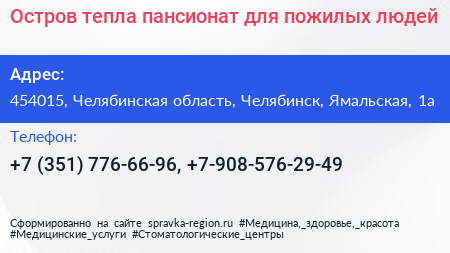 Остров тепла пансионат для пожилых людей

Адрес:

454015, Челябинская область, Челябинск, Ямальская, 1а

Телефон:

+7 (351) 776-66-96, +7-908-576-29-49

Сформированно на сайте spravka-region.ru #Медицина,_здоровье,_красота #Медицинские_услуги #Стоматологические_центры